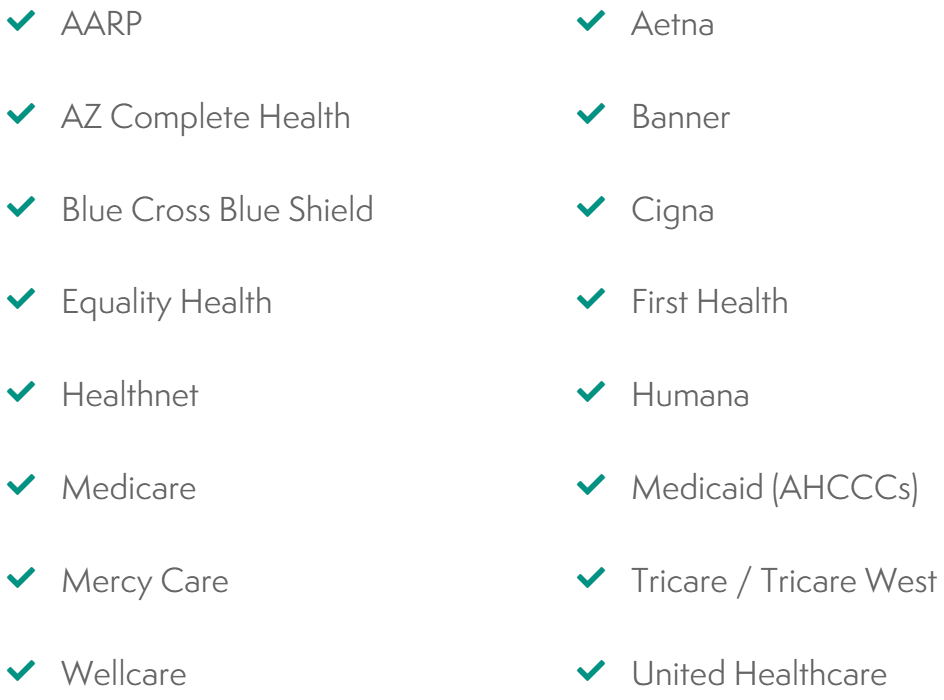 ✓ AARP

✓ AZ Complete Health

✓ Blue Cross Blue Shield

✓ Equality Health

✓ Healthnet

✓ Medicare

✓ Mercy Care

✓ Wellcare

✓ Aetna

✓ Banner

✓ Cigna

✓ First Health

✓ Humana

✓ Medicaid (AHCCCs)

✓ Tricare / Tricare West

✓ United Healthcare